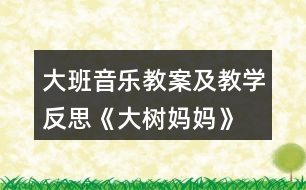 大班音乐教案及教学反思《大树妈妈》